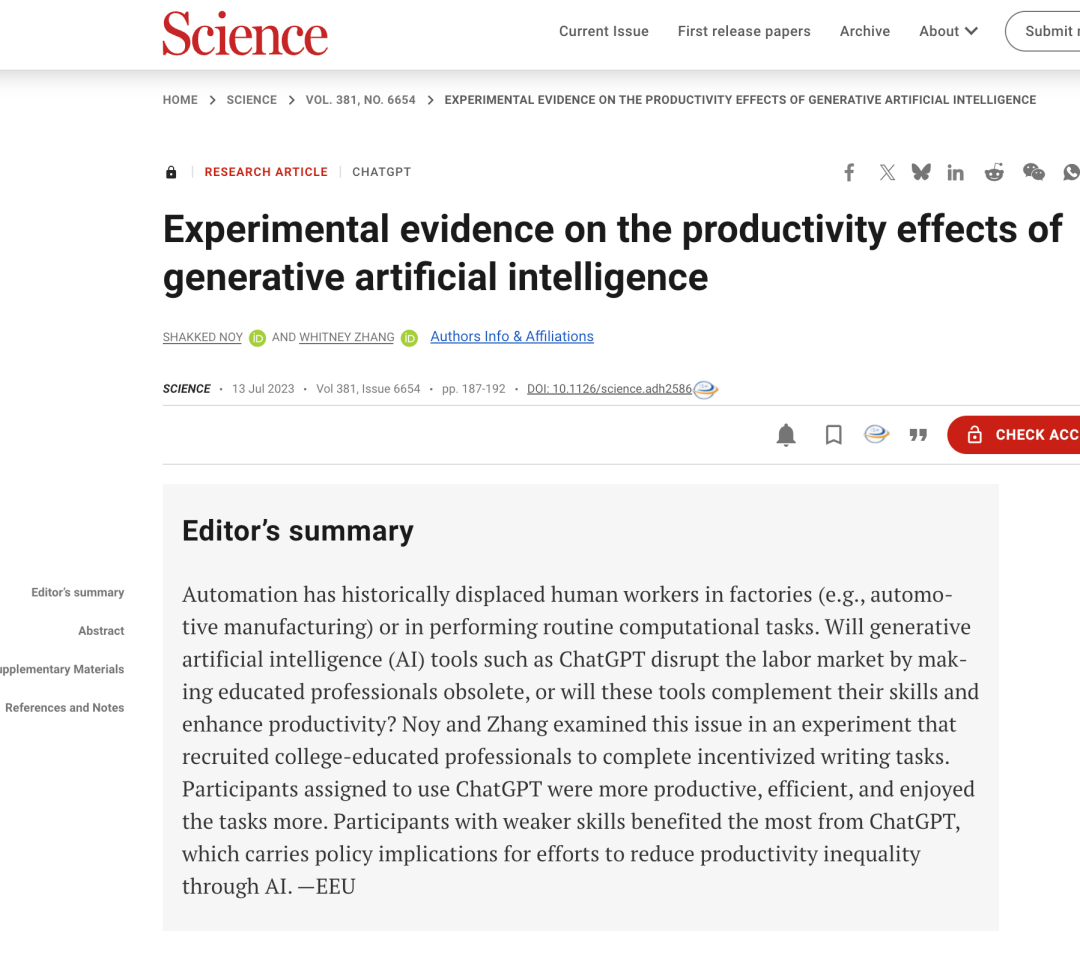 Science

Current Issue First release papers Archive About Submit

HOME > SCIENCE > VOL. 381, NO. 6654 > EXPERIMENTAL EVIDENCE ON THE PRODUCTIVITY EFFECTS OF GENERATIVE ARTIFICIAL INTELLIGENCE

RESEARCH ARTICLE | CHATGPT

Experimental evidence on the productivity effects of generative artificial intelligence

SHAKKED NOY AND WHITNEY ZHANG Authors Info & Affiliations

SCIENCE • 13 Jul 2023 • Vol 381, Issue 6654 • pp. 187-192 • DOI: 10.1126/science.adh2586

CHECK ACC

Editor's summary
Abstract
upplementary Materials
References and Notes

Editor's summary

Automation has historically displaced human workers in factories (e.g., automotive manufacturing) or in performing routine computational tasks. Will generative artificial intelligence (AI) tools such as ChatGPT disrupt the labor market by making educated professionals obsolete, or will these tools complement their skills and enhance productivity? Noy and Zhang examined this issue in an experiment that recruited college-educated professionals to complete incentivized writing tasks. Participants assigned to use ChatGPT were more productive, efficient, and enjoyed the tasks more. Participants with weaker skills benefited the most from ChatGPT, which carries policy implications for efforts to reduce productivity inequality through AI. —EEU